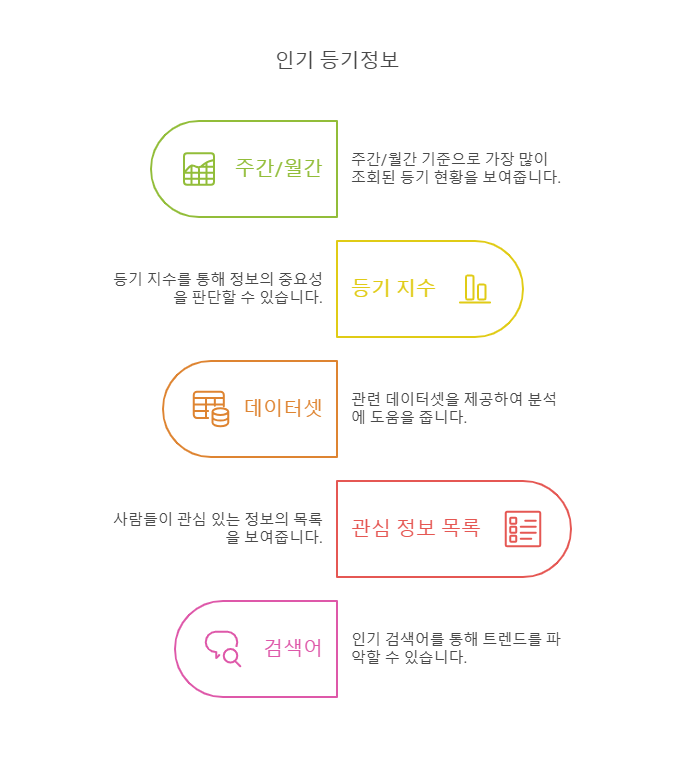 인기 등기정보

주간/월간

주간/월간 기준으로 가장 많이 조회된 등기 현황을 보여줍니다.

등기 지수를 통해 정보의 중요성을 판단할 수 있습니다.

등기 지수

데이터셋

관련 데이터셋을 제공하여 분석에 도움을 줍니다.

사람들이 관심 있는 정보의 목록을 보여줍니다.

관심 정보 목록

검색어

인기 검색어를 통해 트렌드를 파악할 수 있습니다.